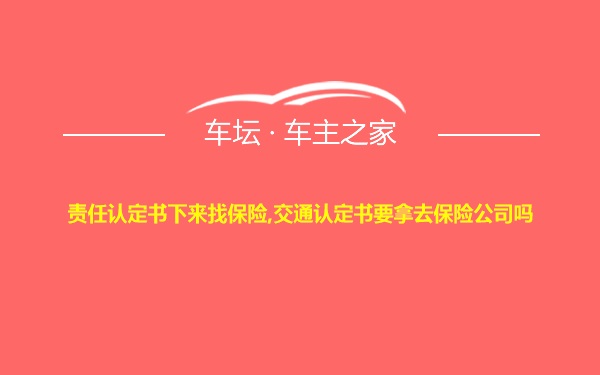 车坛 · 车主之家

责任认定书下来找保险,交通认定书要拿去保险公司吗